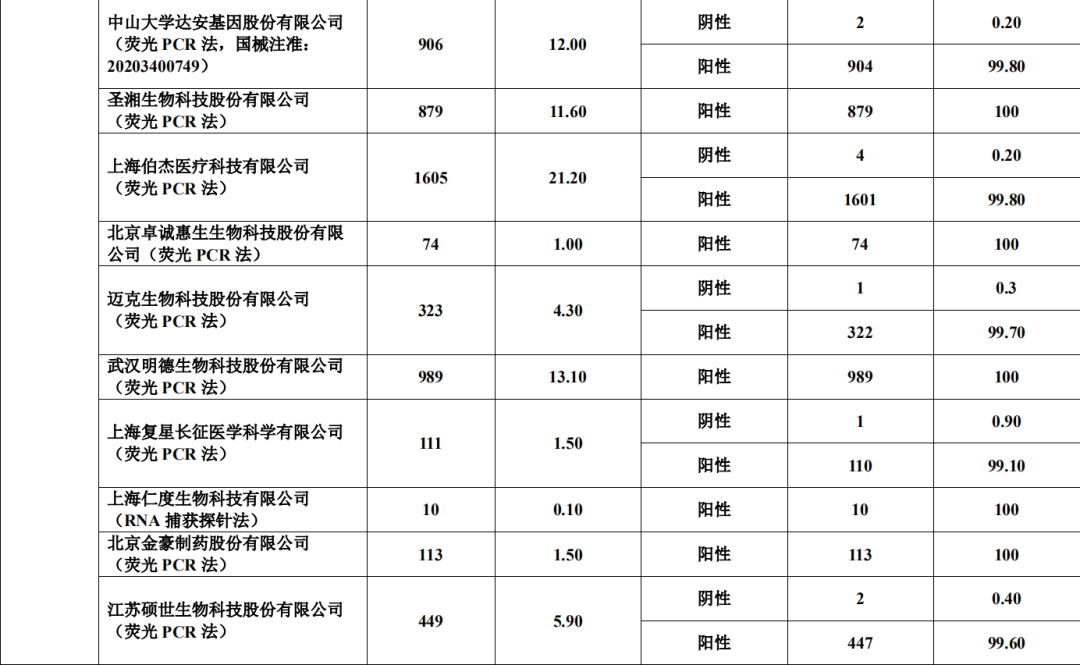 | 中山大学达安基因股份有限公司（荧光PCR法，国械注准：20203400749） | 906 | 12.00 | 阴性 | 2 | 0.20 |
|---|---|---|---|---|---|
| | | | 阳性 | 904 | 99.80 |
| 圣湘生物科技股份有限公司（荧光PCR法） | 879 | 11.60 | 阳性 | 879 | 100 |
| 上海伯杰医疗科技有限公司（荧光PCR法） | 1605 | 21.20 | 阴性 | 4 | 0.20 |
| | | | 阳性 | 1601 | 99.80 |
| 北京卓诚惠生生物科技股份有限公司（荧光PCR法） | 74 | 1.00 | 阳性 | 74 | 100 |
| 迈克生物科技股份有限公司（荧光PCR法） | 323 | 4.30 | 阴性 | 1 | 0.3 |
| | | | 阳性 | 322 | 99.70 |
| 武汉明德生物科技股份有限公司（荧光PCR法） | 989 | 13.10 | 阳性 | 989 | 100 |
| 上海复星长征医学科学有限公司（荧光PCR法） | 111 | 1.50 | 阴性 | 1 | 0.90 |
| | | | 阳性 | 110 | 99.10 |
| 上海仁度生物科技有限公司（RNA捕获探针法） | 10 | 0.10 | 阳性 | 10 | 100 |
| 北京金豪制药股份有限公司（荧光PCR法） | 113 | 1.50 | 阳性 | 113 | 100 |
| 江苏硕世生物科技股份有限公司（荧光PCR法） | 449 | 5.90 | 阴性 | 2 | 0.40 |
| | | | 阳性 | 447 | 99.60 |